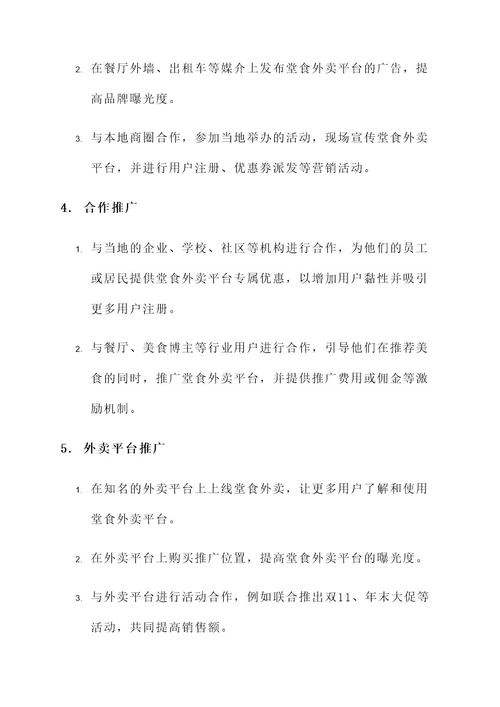 2. 在餐厅外墙、出租车等媒介上发布堂食外卖平台的广告，提高品牌曝光度。

3. 与本地商圈合作，参加当地举办的活动，现场宣传堂食外卖平台，并进行用户注册、优惠券派发等营销活动。

4. 合作推广

1. 与当地的企业、学校、社区等机构进行合作，为他们的员工或居民提供堂食外卖平台专属优惠，以增加用户黏性并吸引更多用户注册。

2. 与餐厅、美食博主等行业用户进行合作，引导他们在推荐美食的同时，推广堂食外卖平台，并提供推广费用或佣金等激励机制。

5. 外卖平台推广

1. 在知名的外卖平台上上线堂食外卖，让更多用户了解和使用堂食外卖平台。

2. 在外卖平台上购买推广位置，提高堂食外卖平台的曝光度。

3. 与外卖平台进行活动合作，例如联合推出双11、年末大促等活动，共同提高销售额。